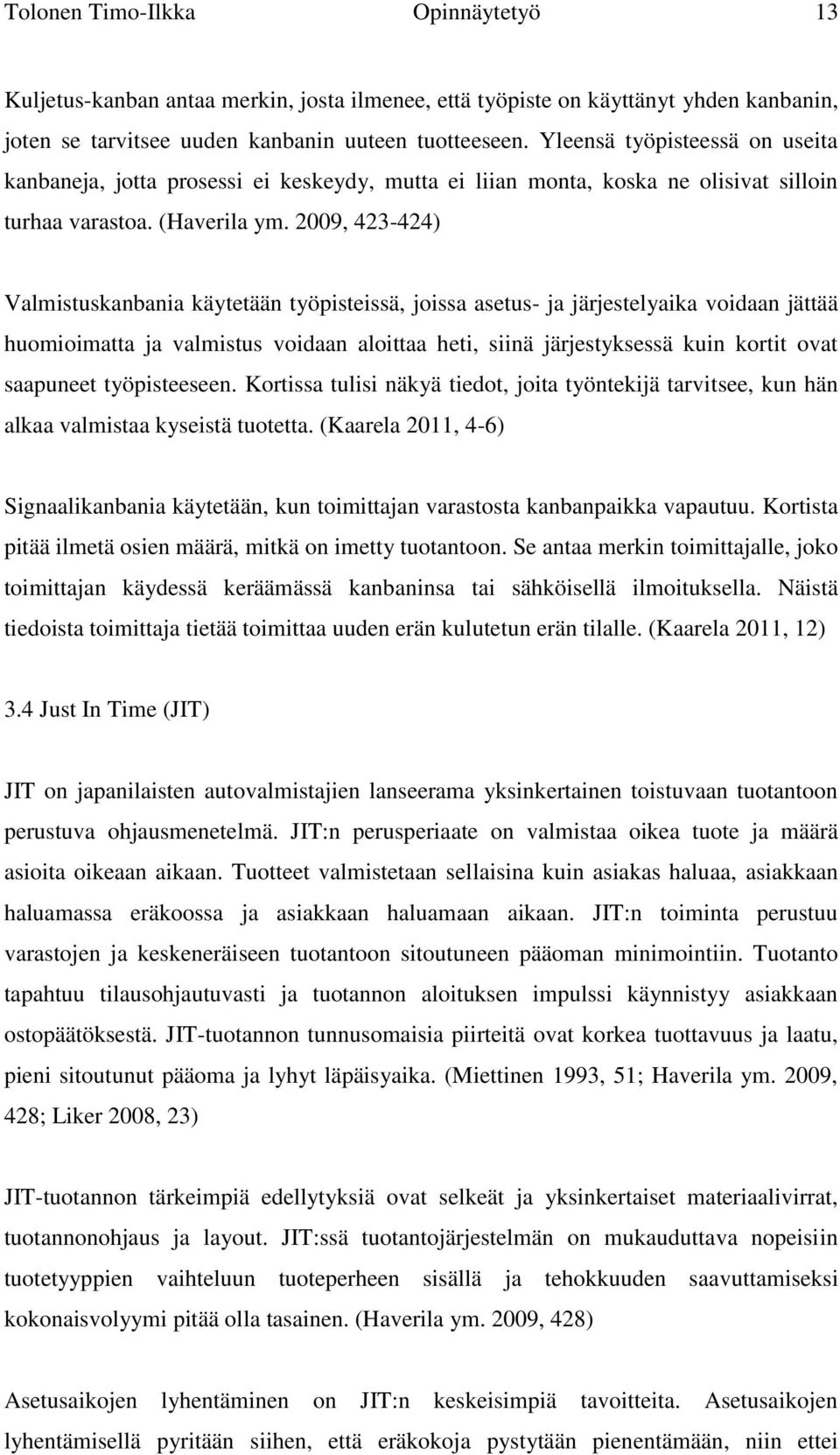 Tolonen Timo-Ilkka Opinnäytetyö 13

Kuljetus-kanban antaa merkin, josta ilmenee, että työpiste on käyttänyt yhden kanbanin, joten se tarvitsee uuden kanbanin uuteen tuotteeseen. Yleensä työpisteessä on useita kanbaneja, jotta prosessi ei keskeydy, mutta ei liian monta, koska ne olisivat silloin turhaa varastoa. (Haverila ym. 2009, 423-424)

Valmistuskanbania käytetään työpisteissä, joissa asetus- ja järjestelyaika voidaan jättää huomioimatta ja valmistus voidaan aloittaa heti, siinä järjestyksessä kuin kortit ovat saapuneet työpisteeseen. Kortissa tulisi näkyä tiedot, joita työntekijä tarvitsee, kun hän alkaa valmistaa kyseistä tuotetta. (Kaarela 2011, 4-6)

Signaalikanbania käytetään, kun toimittajan varastosta kanbanpaikka vapautuu. Kortista pitää ilmetä osien määrä, mitkä on imetty tuotantoon. Se antaa merkin toimittajalle, joko toimittajan käydessä keräämässä kanbaninsa tai sähköisellä ilmoituksella. Näistä tiedoista toimittaja tietää toimittaa uuden erän kulutetun erän tilalle. (Kaarela 2011, 12)

3.4 Just In Time (JIT)

JIT on japanilaisten autovalmistajien lanseerama yksinkertainen toistuvaan tuotantoon perustuva ohjausmenetelmä. JIT:n perusperiaate on valmistaa oikea tuote ja määrä asioita oikeaan aikaan. Tuotteet valmistetaan sellaisina kuin asiakas haluaa, asiakkaan haluamassa eräkoossa ja asiakkaan haluamaan aikaan. JIT:n toiminta perustuu varastojen ja keskeneräiseen tuotantoon sitoutuneen pääoman minimointiin. Tuotanto tapahtuu tilausohjautuvasti ja tuotannon aloituksen impulssi käynnistyy asiakkaan ostopäätöksestä. JIT-tuotannon tunnusomaisia piirteitä ovat korkea tuottavuus ja laatu, pieni sitoutunut pääoma ja lyhyt läpäisyaika. (Miettinen 1993, 51; Haverila ym. 2009, 428; Liker 2008, 23)

JIT-tuotannon tärkeimpiä edellytyksiä ovat selkeät ja yksinkertaiset materiaalivirrat, tuotannonohjaus ja layout. JIT:ssä tuotantojärjestelmän on mukauduttava nopeisiin tuotetyyppien vaihteluun tuoteperheen sisällä ja tehokkuuden saavuttamiseksi kokonaisvolyymi pitää olla tasainen. (Haverila ym. 2009, 428)

Asetusaikojen lyhentäminen on JIT:n keskeisimpiä tavoitteita. Asetusaikojen lyhentämisellä pyritään siihen, että eräkokoja pystytään pienentämään, niin ettei